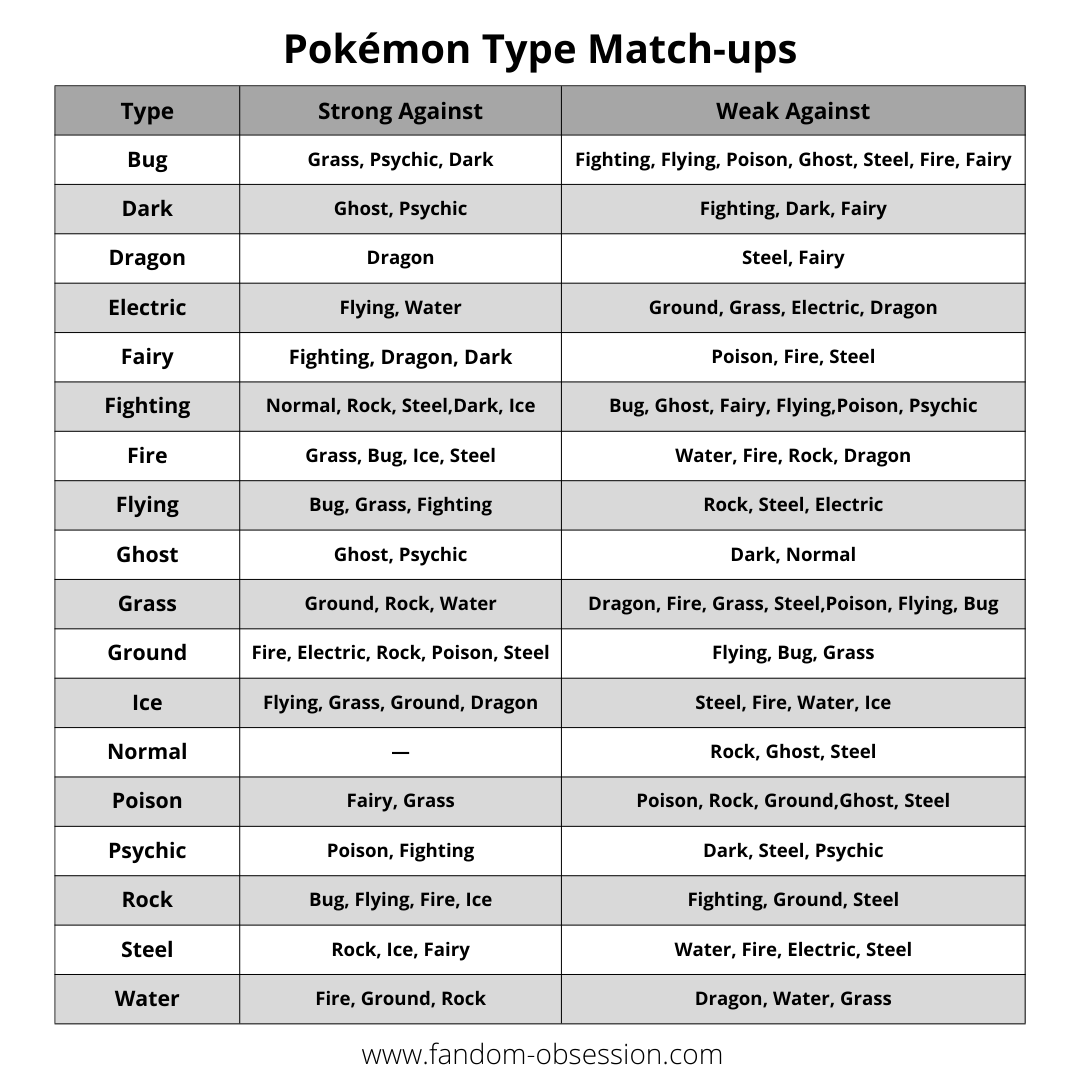 Pokémon Type Match-ups

| Type | Strong Against | Weak Against |
|---|---|---|
| Bug | Grass, Psychic, Dark | Fighting, Flying, Poison, Ghost, Steel, Fire, Fairy |
| Dark | Ghost, Psychic | Fighting, Dark, Fairy |
| Dragon | Dragon | Steel, Fairy |
| Electric | Flying, Water | Ground, Grass, Electric, Dragon |
| Fairy | Fighting, Dragon, Dark | Poison, Fire, Steel |
| Fighting | Normal, Rock, Steel,Dark, Ice | Bug, Ghost, Fairy, Flying,Poison, Psychic |
| Fire | Grass, Bug, Ice, Steel | Water, Fire, Rock, Dragon |
| Flying | Bug, Grass, Fighting | Rock, Steel, Electric |
| Ghost | Ghost, Psychic | Dark, Normal |
| Grass | Ground, Rock, Water | Dragon, Fire, Grass, Steel,Poison, Flying, Bug |
| Ground | Fire, Electric, Rock, Poison, Steel | Flying, Bug, Grass |
| Ice | Flying, Grass, Ground, Dragon | Steel, Fire, Water, Ice |
| Normal | — | Rock, Ghost, Steel |
| Poison | Fairy, Grass | Poison, Rock, Ground,Ghost, Steel |
| Psychic | Poison, Fighting | Dark, Steel, Psychic |
| Rock | Bug, Flying, Fire, Ice | Fighting, Ground, Steel |
| Steel | Rock, Ice, Fairy | Water, Fire, Electric, Steel |
| Water | Fire, Ground, Rock | Dragon, Water, Grass |

www.fandom-obsession.com